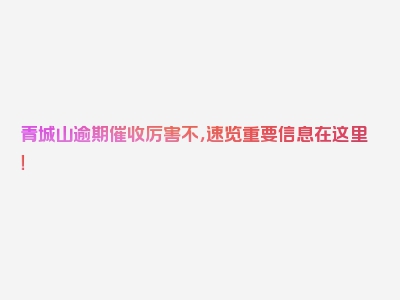 青城山逾期催收厉害不,速览重要信息在这里!